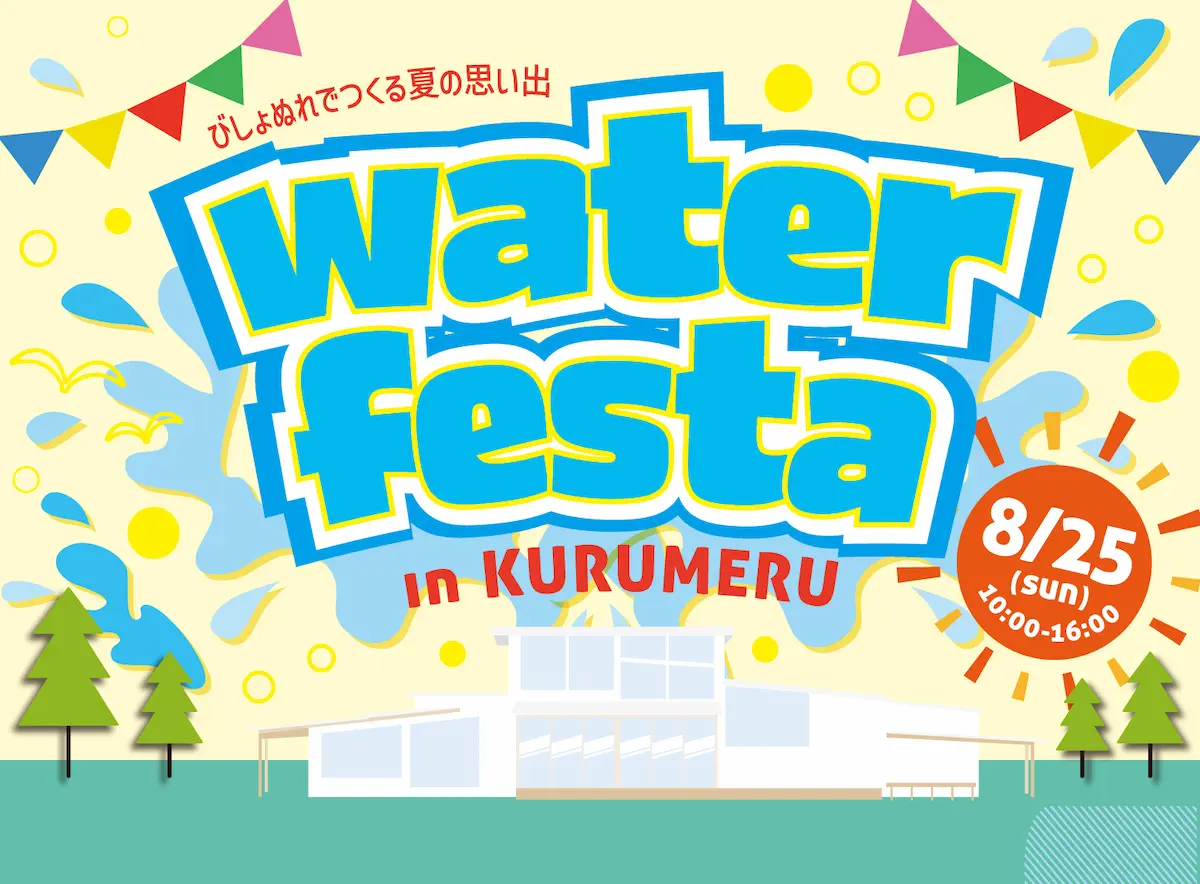 びしょぬれでつくる夏の思い出

water festa

in KURUMERU

8/25
(sun)
10:00-16:00